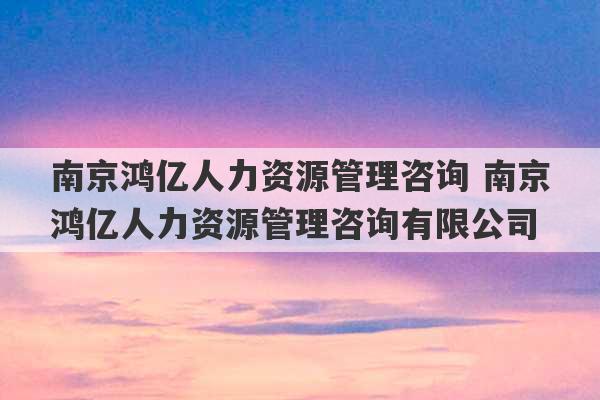 南京鸿亿人力资源管理咨询 南京鸿亿人力资源管理咨询有限公司